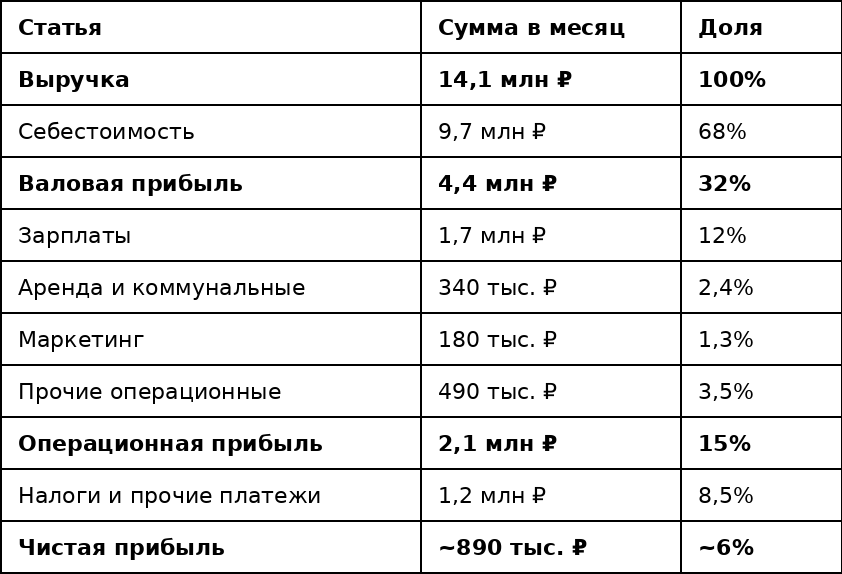 | Статья | Сумма в месяц | Доля |
|---|---|---|
| **Выручка** | **14,1 млн ₽** | **100%** |
| Себестоимость | 9,7 млн ₽ | 68% |
| **Валовая прибыль** | **4,4 млн ₽** | **32%** |
| Зарплаты | 1,7 млн ₽ | 12% |
| Аренда и коммунальные | 340 тыс. ₽ | 2,4% |
| Маркетинг | 180 тыс. ₽ | 1,3% |
| Прочие операционные | 490 тыс. ₽ | 3,5% |
| **Операционная прибыль** | **2,1 млн ₽** | **15%** |
| Налоги и прочие платежи | 1,2 млн ₽ | 8,5% |
| **Чистая прибыль** | **~890 тыс. ₽** | **~6%** |